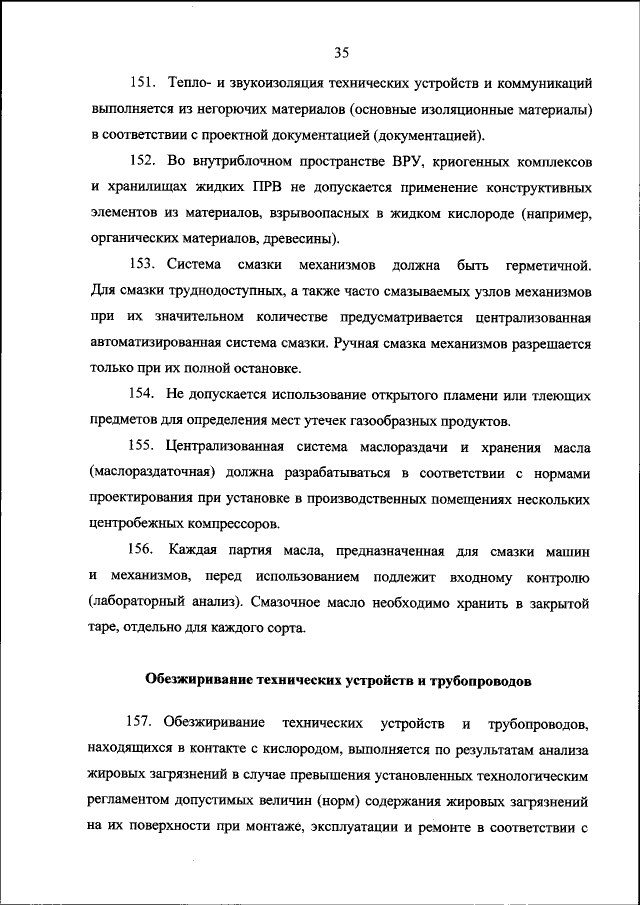 35

151. Тепло- и звукоизоляция технических устройств и коммуникаций выполняется из негорючих материалов (основные изоляционные материалы) в соответствии с проектной документацией (документацией).

152. Во внутриблочном пространстве ВРУ, криогенных комплексов и хранилищах жидких ПРВ не допускается применение конструктивных элементов из материалов, взрывоопасных в жидком кислороде (например, органических материалов, древесины).

153. Система смазки механизмов должна быть герметичной. Для смазки труднодоступных, а также часто смазываемых узлов механизмов при их значительном количестве предусматривается централизованная автоматизированная система смазки. Ручная смазка механизмов разрешается только при их полной остановке.

154. Не допускается использование открытого пламени или тлеющих предметов для определения мест утечек газообразных продуктов.

155. Централизованная система маслораздачи и хранения масла (маслораздаточная) должна разрабатываться в соответствии с нормами проектирования при установке в производственных помещениях нескольких центробежных компрессоров.

156. Каждая партия масла, предназначенная для смазки машин и механизмов, перед использованием подлежит входному контролю (лабораторный анализ). Смазочное масло необходимо хранить в закрытой таре, отдельно для каждого сорта.

Обезжиривание технических устройств и трубопроводов

157. Обезжиривание технических устройств и трубопроводов, находящихся в контакте с кислородом, выполняется по результатам анализа жировых загрязнений в случае превышения установленных технологическим регламентом допустимых величин (норм) содержания жировых загрязнений на их поверхности при монтаже, эксплуатации и ремонте в соответствии с